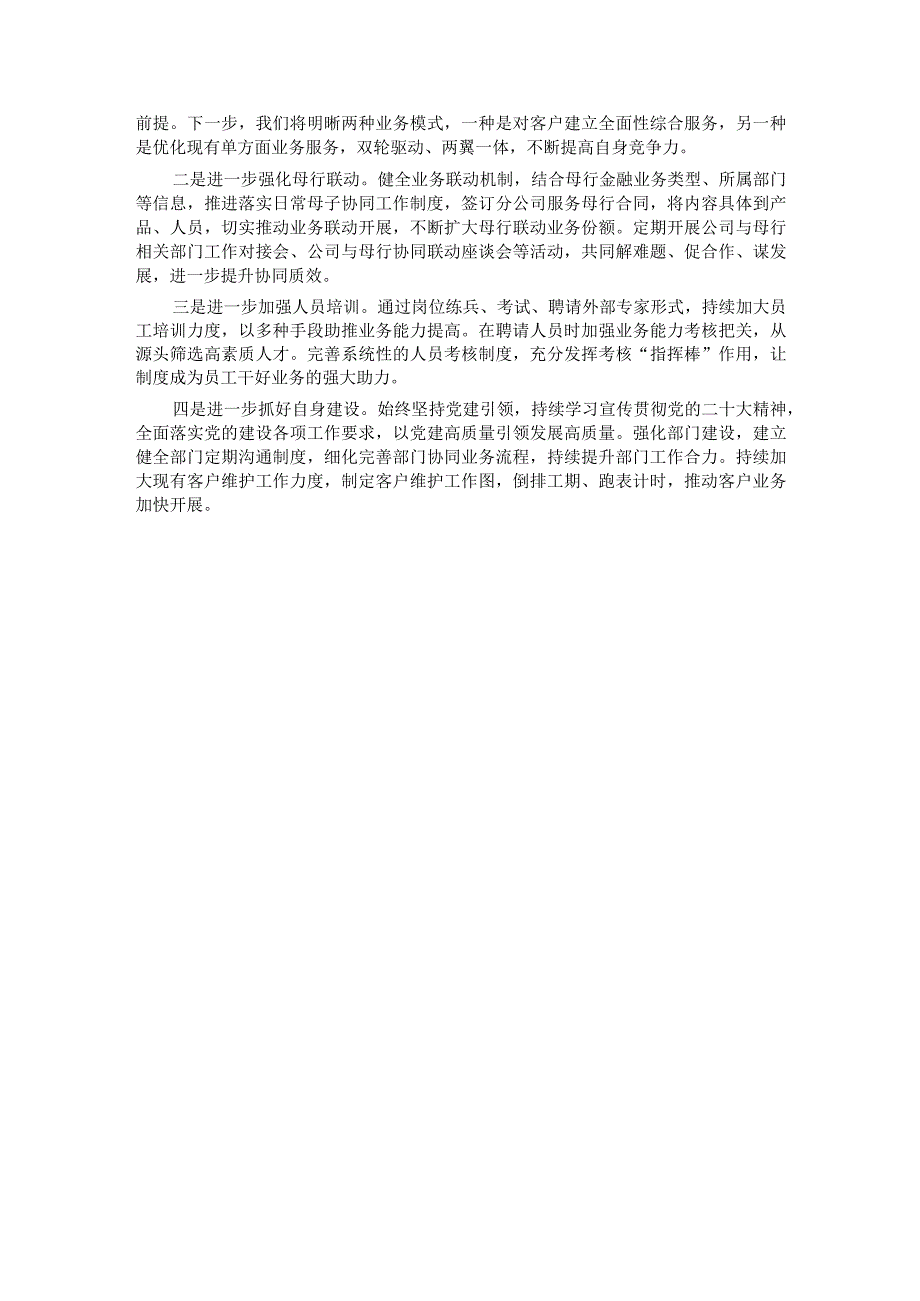 前提。下一步，我们将明晰两种业务模式，一种是对客户建立全面性综合服务，另一种是优化现有单方面业务服务，双轮驱动、两翼一体，不断提高自身竞争力。

二是进一步强化母行联动。健全业务联动机制，结合母行金融业务类型、所属部门等信息，推进落实日常母子协同工作制度，签订分公司服务母行合同，将内容具体到产品、人员，切实推动业务联动开展，不断扩大母行联动业务份额。定期开展公司与母行相关部门工作对接会、公司与母行协同联动座谈会等活动，共同解难题、促合作、谋发展，进一步提升协同质效。

三是进一步加强人员培训。通过岗位练兵、考试、聘请外部专家形式，持续加大员工培训力度，以多种手段助推业务能力提高。在聘请人员时加强业务能力考核把关，从源头筛选高素质人才。完善系统性的人员考核制度，充分发挥考核“指挥棒”作用，让制度成为员工干好业务的强大助力。

四是进一步抓好自身建设。始终坚持党建引领，持续学习宣传贯彻党的二十大精神，全面落实党的建设各项工作要求，以党建高质量引领发展高质量。强化部门建设，建立健全部门定期沟通制度，细化完善部门协同业务流程，持续提升部门工作合力。持续加大现有客户维护工作力度，制定客户维护工作图，倒排工期、跑表计时，推动客户业务加快开展。